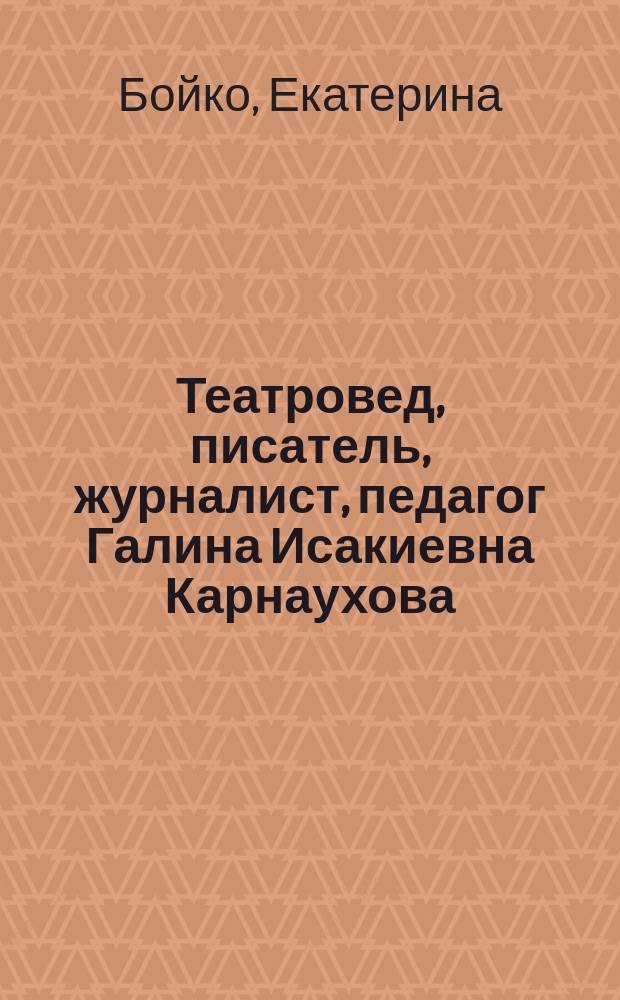 Бойко, Екатерина

Театровед, писатель, журналист, педагог Галина Исакиевна Карнаухова